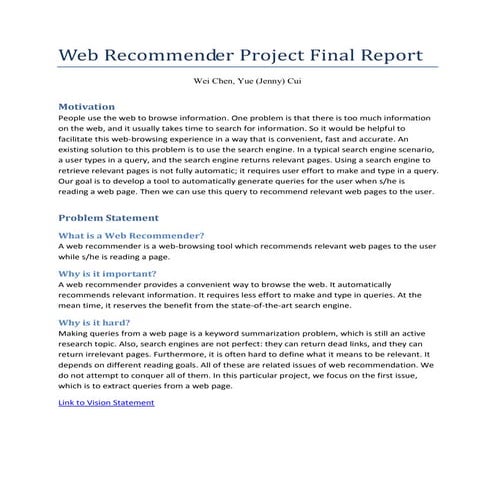 Web Recommender Project Final Report

Wei Chen, Yue (Jenny) Cui

Motivation

People use the web to browse information. One problem is that there is too much information on the web, and it usually takes time to search for information. So it would be helpful to facilitate this web-browsing experience in a way that is convenient, fast and accurate. An existing solution to this problem is to use the search engine. In a typical search engine scenario, a user types in a query, and the search engine returns relevant pages. Using a search engine to retrieve relevant pages is not fully automatic; it requires user effort to make and type in a query. Our goal is to develop a tool to automatically generate queries for the user when s/he is reading a web page. Then we can use this query to recommend relevant web pages to the user.

Problem Statement

What is a Web Recommender?

A web recommender is a web-browsing tool which recommends relevant web pages to the user while s/he is reading a page.

Why is it important?

A web recommender provides a convenient way to browse the web. It automatically recommends relevant information. It requires less effort to make and type in queries. At the mean time, it reserves the benefit from the state-of-the-art search engine.

Why is it hard?

Making queries from a web page is a keyword summarization problem, which is still an active research topic. Also, search engines are not perfect: they can return dead links, and they can return irrelevant pages. Furthermore, it is often hard to define what it means to be relevant. It depends on different reading goals. All of these are related issues of web recommendation. We do not attempt to conquer all of them. In this particular project, we focus on the first issue, which is to extract queries from a web page.

Link to Vision Statement